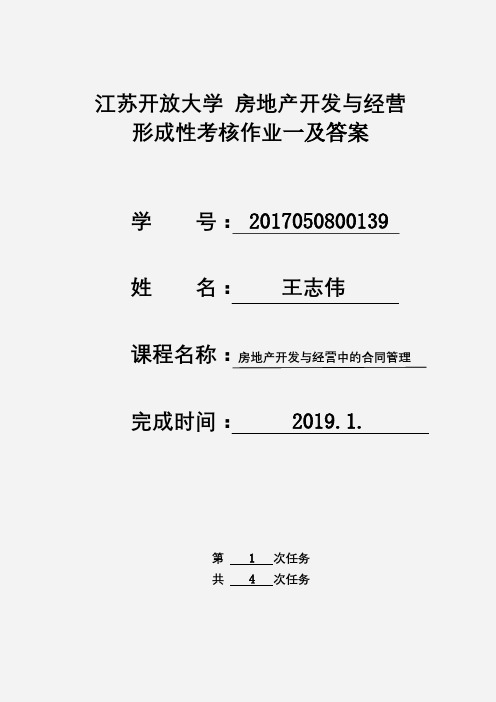 江苏开放大学 房地产开发与经营
形成性考核作业一及答案

学　　号：2017050800139

姓　　名：王志伟

课程名称：房地产开发与经营中的合同管理

完成时间：2019.1.

第 1 次任务
共 4 次任务